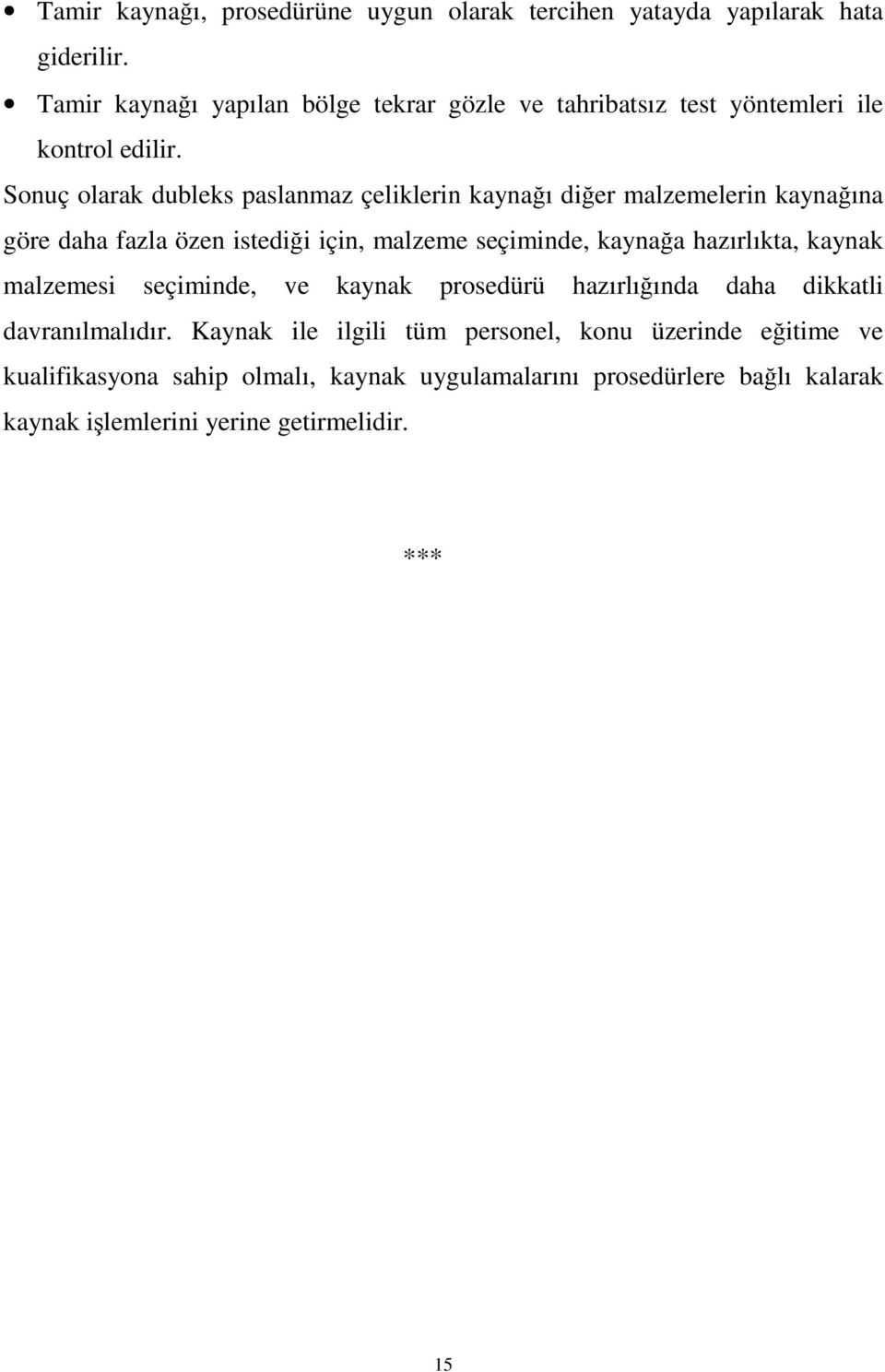 • Tamir kaynağı, prosedürüne uygun olarak tercihen yatayda yapılarak hata giderilir.
• Tamir kaynağı yapılan bölge tekrar gözle ve tahribatsız test yöntemleri ile kontrol edilir.

Sonuç olarak dubleks paslanmaz çeliklerin kaynağı diğer malzemelerin kaynağına göre daha fazla özen istediği için, malzeme seçiminde, kaynağa hazırlıkta, kaynak malzemesi seçiminde, ve kaynak prosedürü hazırlığında daha dikkatli davranılmalıdır. Kaynak ile ilgili tüm personel, konu üzerinde eğitime ve kualifikasyona sahip olmalı, kaynak uygulamalarını prosedürlere bağlı kalarak kaynak işlemlerini yerine getirmelidir.

***

15